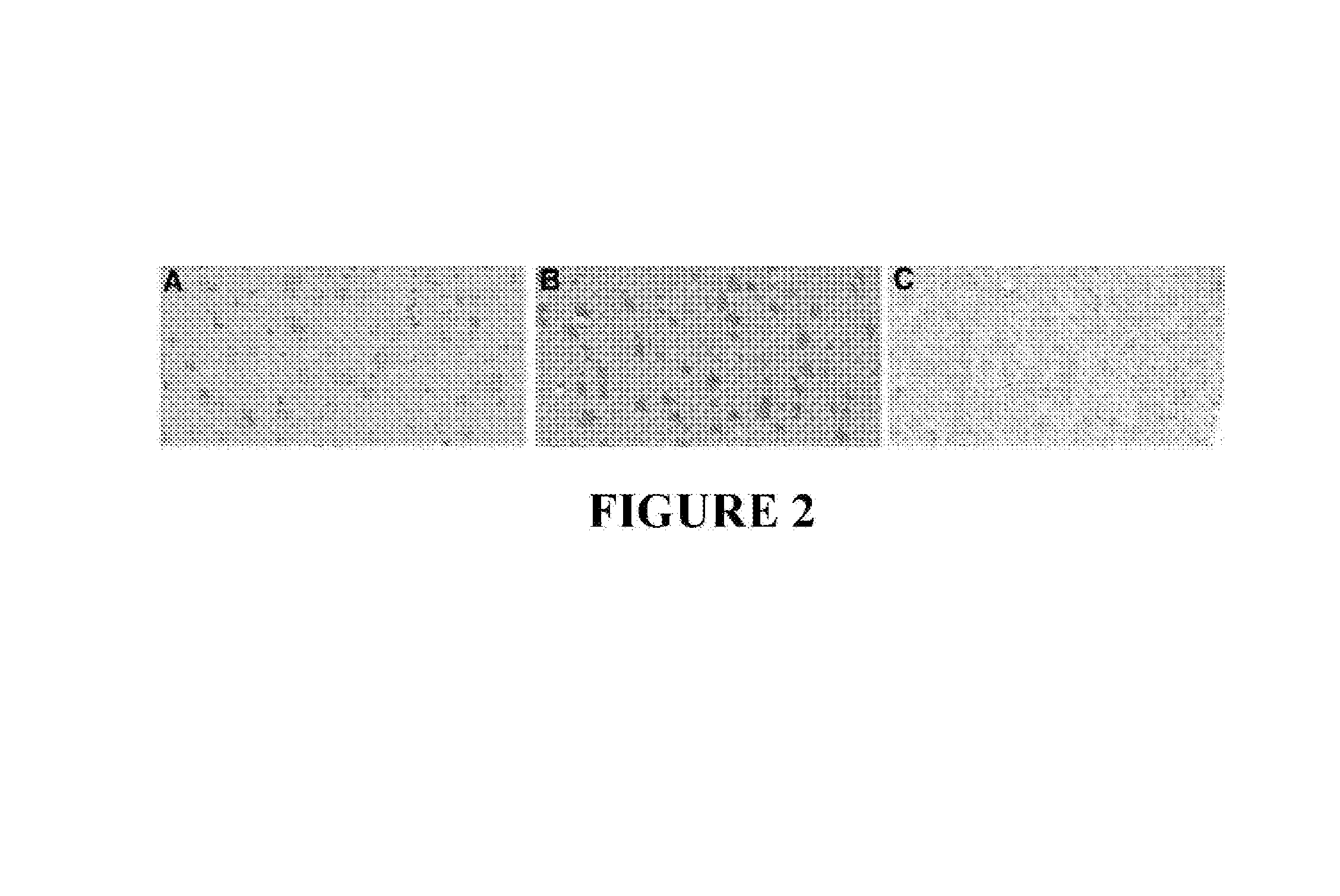 A

B

C

FIGURE 2